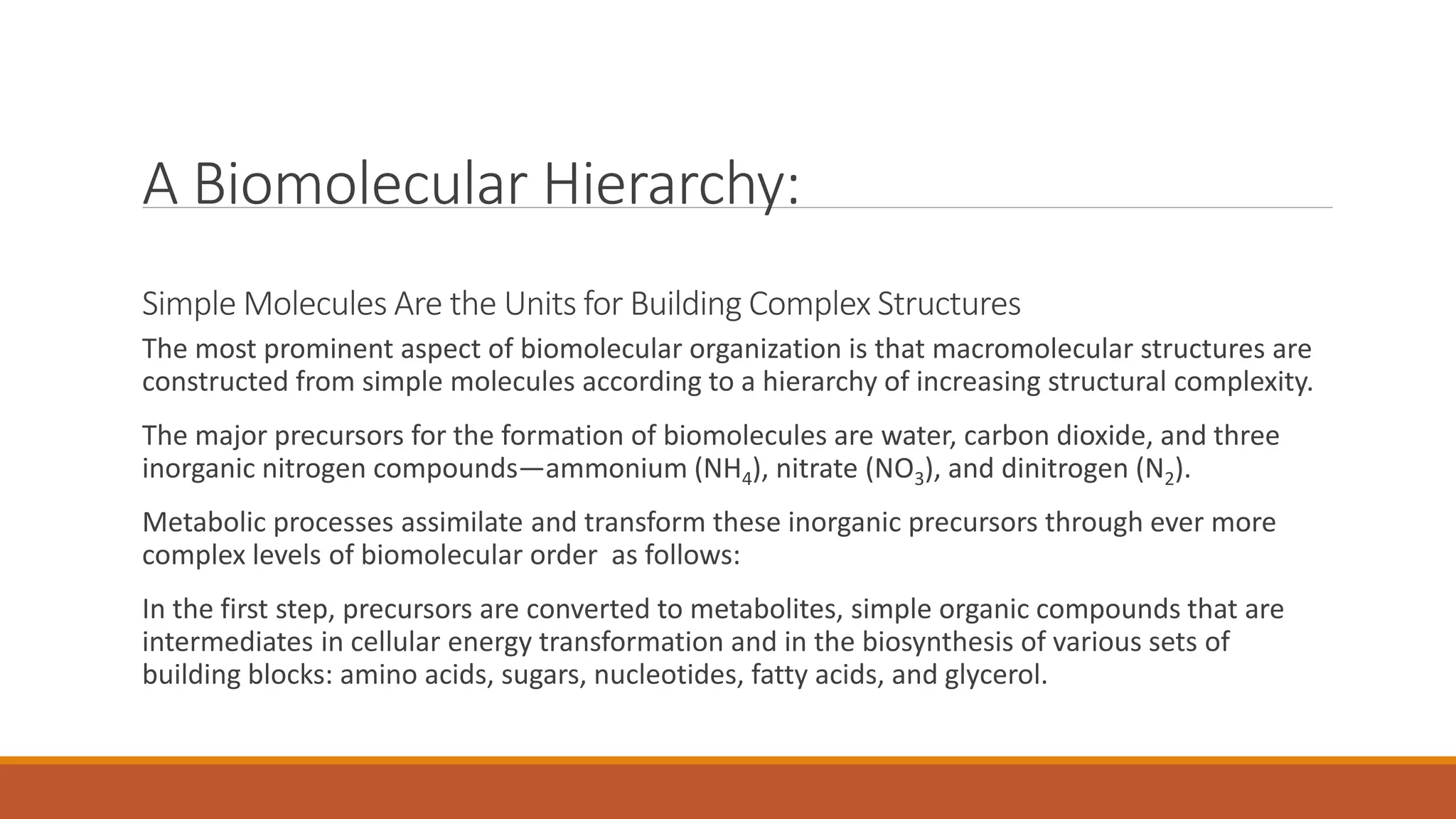 A Biomolecular Hierarchy:

Simple Molecules Are the Units for Building Complex Structures

The most prominent aspect of biomolecular organization is that macromolecular structures are constructed from simple molecules according to a hierarchy of increasing structural complexity.

The major precursors for the formation of biomolecules are water, carbon dioxide, and three inorganic nitrogen compounds—ammonium ($NH_4$), nitrate ($NO_3$), and dinitrogen ($N_2$).

Metabolic processes assimilate and transform these inorganic precursors through ever more complex levels of biomolecular order as follows:

In the first step, precursors are converted to metabolites, simple organic compounds that are intermediates in cellular energy transformation and in the biosynthesis of various sets of building blocks: amino acids, sugars, nucleotides, fatty acids, and glycerol.